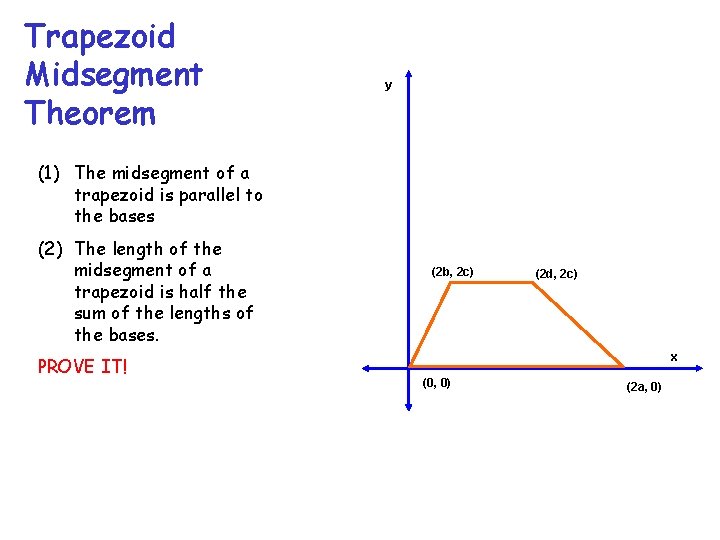 Trapezoid
Midsegment
Theorem

(1) The midsegment of a trapezoid is parallel to the bases

(2) The length of the midsegment of a trapezoid is half the sum of the lengths of the bases.

PROVE IT!

y

(2b, 2c)

(2d, 2c)

x

(0, 0)

(2a, 0)